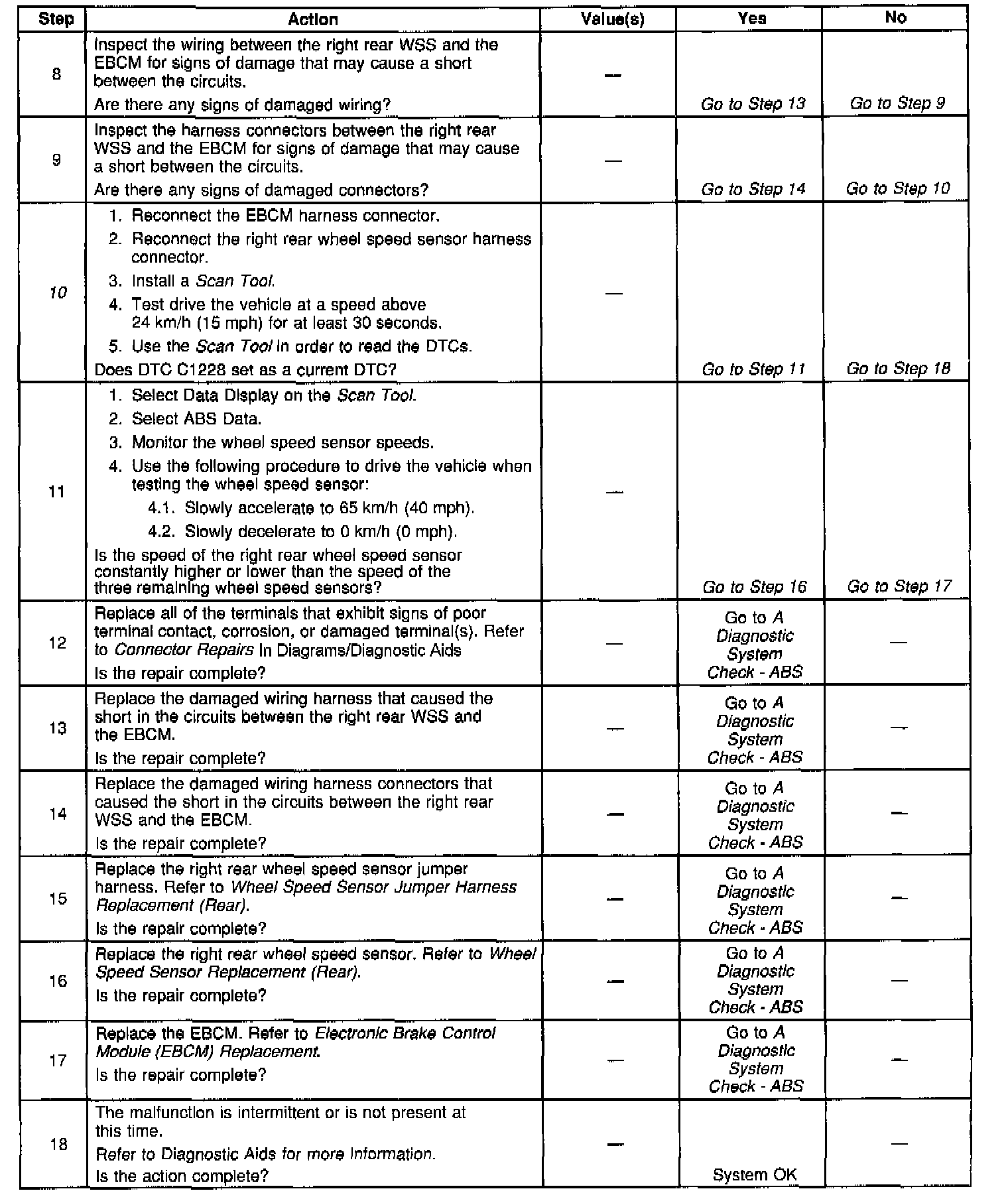 | Step | Action | Value(s) | Yes | No |
|---|---|---|---|---|
| 8 | Inspect the wiring between the right rear WSS and the EBCM for signs of damage that may cause a short between the circuits. Are there any signs of damaged wiring? | — | Go to Step 13 | Go to Step 9 |
| 9 | Inspect the harness connectors between the right rear WSS and the EBCM for signs of damage that may cause a short between the circuits. Are there any signs of damaged connectors? | — | Go to Step 14 | Go to Step 10 |
| 10 | 1. Reconnect the EBCM harness connector. 2. Reconnect the right rear wheel speed sensor harness connector. 3. Install a Scan Tool. 4. Test drive the vehicle at a speed above 24 km/h (15 mph) for at least 30 seconds. 5. Use the Scan Tool in order to read the DTCs. Does DTC C1228 set as a current DTC? | — | Go to Step 11 | Go to Step 18 |
| 11 | 1. Select Data Display on the Scan Tool. 2. Select ABS Data. 3. Monitor the wheel speed sensor speeds. 4. Use the following procedure to drive the vehicle when testing the wheel speed sensor: 4.1. Slowly accelerate to 65 km/h (40 mph). 4.2. Slowly decelerate to 0 km/h (0 mph). Is the speed of the right rear wheel speed sensor constantly higher or lower than the speed of the three remaining wheel speed sensors? | — | Go to Step 16 | Go to Step 17 |
| 12 | Replace all of the terminals that exhibit signs of poor terminal contact, corrosion, or damaged terminal(s). Refer to Connector Repairs in Diagrams/Diagnostic Aids Is the repair complete? | — | Go to A Diagnostic System Check - ABS | — |
| 13 | Replace the damaged wiring harness that caused the short in the circuits between the right rear WSS and the EBCM. Is the repair complete? | — | Go to A Diagnostic System Check - ABS | — |
| 14 | Replace the damaged wiring harness connectors that caused the short in the circuits between the right rear WSS and the EBCM. Is the repair complete? | — | Go to A Diagnostic System Check - ABS | — |
| 15 | Replace the right rear wheel speed sensor jumper harness. Refer to Wheel Speed Sensor Jumper Harness Replacement (Rear). Is the repair complete? | — | Go to A Diagnostic System Check - ABS | — |
| 16 | Replace the right rear wheel speed sensor. Refer to Wheel Speed Sensor Replacement (Rear). Is the repair complete? | — | Go to A Diagnostic System Check - ABS | — |
| 17 | Replace the EBCM. Refer to Electronic Brake Control Module (EBCM) Replacement. Is the repair complete? | — | Go to A Diagnostic System Check - ABS | — |
| 18 | The malfunction is intermittent or is not present at this time. Refer to Diagnostic Aids for more information. Is the action complete? | — | System OK | — |